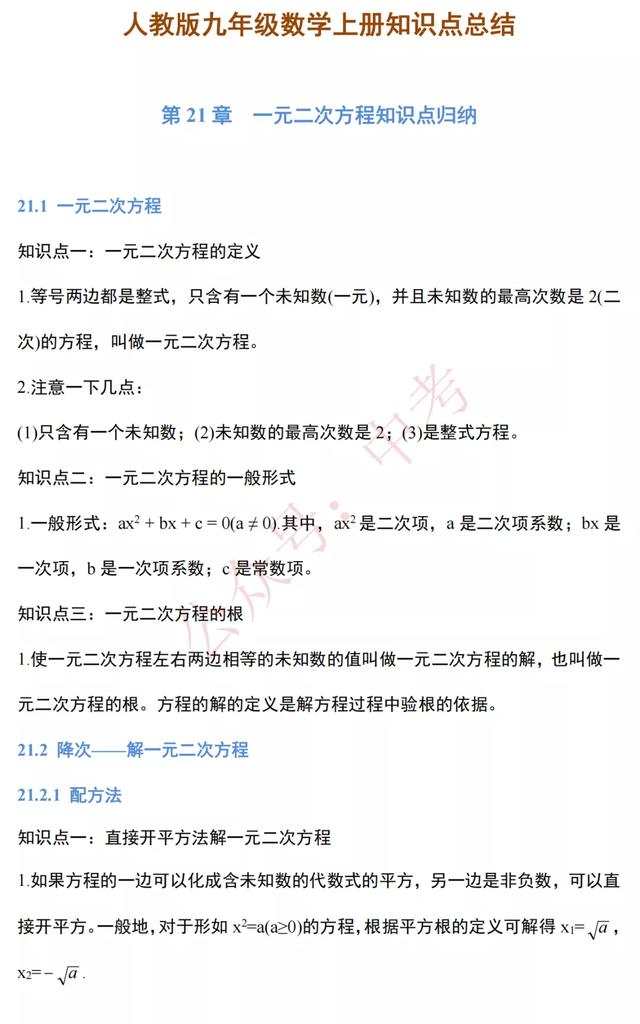 人教版九年级数学上册知识点总结

第 21 章 一元二次方程知识点归纳

21.1 一元二次方程

知识点一：一元二次方程的定义

1.等号两边都是整式，只含有一个未知数(一元)，并且未知数的最高次数是 2(二次)的方程，叫做一元二次方程。

2.注意一下几点：

(1)只含有一个未知数；(2)未知数的最高次数是 2；(3)是整式方程。

知识点二：一元二次方程的一般形式

1.一般形式：$ax^2 + bx + c = 0(a \neq 0)$.其中，$ax^2$ 是二次项，a 是二次项系数；bx 是一次项，b 是一次项系数；c 是常数项。

知识点三：一元二次方程的根

1.使一元二次方程左右两边相等的未知数的值叫做一元二次方程的解，也叫做一元二次方程的根。方程的解的定义是解方程过程中验根的依据。

21.2 降次——解一元二次方程

21.2.1 配方法

知识点一：直接开平方法解一元二次方程

1.如果方程的一边可以化成含未知数的代数式的平方，另一边是非负数，可以直接开平方。一般地，对于形如 $x^2=a(a\geq0)$的方程，根据平方根的定义可解得 $x_1=\sqrt{a}$，$x_2=-\sqrt{a}$.

公众号：中考